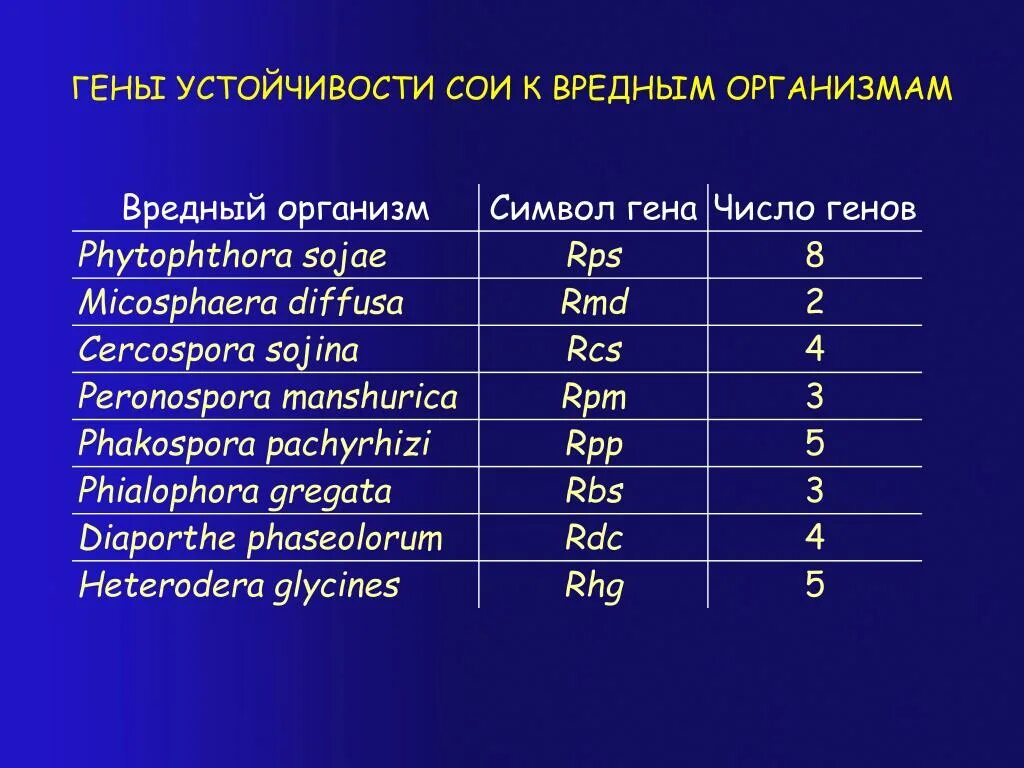 ГЕНЫ УСТОЙЧИВОСТИ СОИ К ВРЕДНЫМ ОРГАНИЗМАМ

| Вредный организм | Символ гена | Число генов |
|---|---|---|
| Phytophthora sojae | Rps | 8 |
| Micosphaera diffusa | Rmd | 2 |
| Cercospora sojina | Rcs | 4 |
| Peronospora manshurica | Rpm | 3 |
| Phakospora pachyrhizi | Rpp | 5 |
| Phialophora gregata | Rbs | 3 |
| Diaporthe phaseolorum | Rdc | 4 |
| Heterodera glycines | Rhg | 5 |